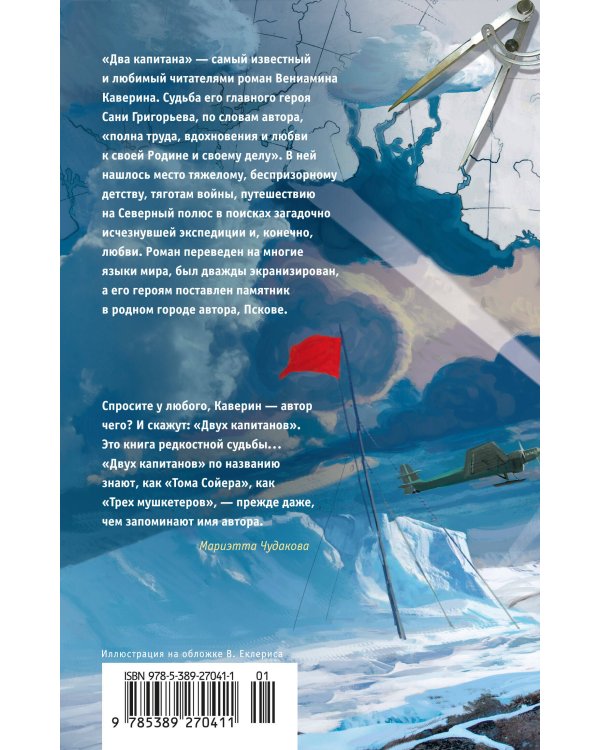 «Два капитана» — самый известный и любимый читателями роман Вениамина Каверина. Судьба его главного героя Сани Григорьева, по словам автора, «полна труда, вдохновения и любви к своей Родине и своему делу». В ней нашлось место тяжелому, беспризорному детству, тяготам войны, путешествию на Северный полюс в поисках загадочно исчезнувшей экспедиции и, конечно, любви. Роман переведен на многие языки мира, был дважды экранизирован, а его героям поставлен памятник в родном городе автора, Пскове.

Спросите у любого, Каверин — автор чего? И скажут: «Двух капитанов». Это книга редкостной судьбы... «Двух капитанов» по названию знают, как «Тома Сойера», как «Трех мушкетеров», — прежде даже, чем запоминают имя автора.

Мариэтта Чудакова

Иллюстрация на обложке В. Еклериса

ISBN 978-5-389-27041-1 01

9 785389 270411